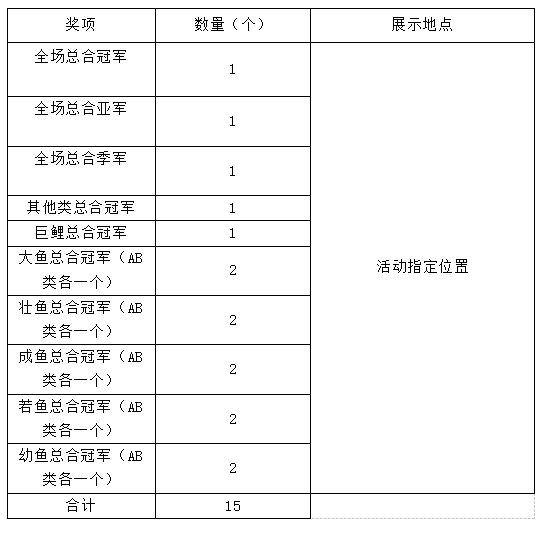 | 奖项 | 数量（个） | 展示地点 |
|---|---|---|
| 全场总合冠军 | 1 | 活动指定位置 |
| 全场总合亚军 | 1 | |
| 全场总合季军 | 1 | |
| 其他类总合冠军 | 1 | |
| 巨鲤总合冠军 | 1 | |
| 大鱼总合冠军（AB类各一个） | 2 | |
| 壮鱼总合冠军（AB类各一个） | 2 | |
| 成鱼总合冠军（AB类各一个） | 2 | |
| 若鱼总合冠军（AB类各一个） | 2 | |
| 幼鱼总合冠军（AB类各一个） | 2 | |
| 合计 | 15 | |